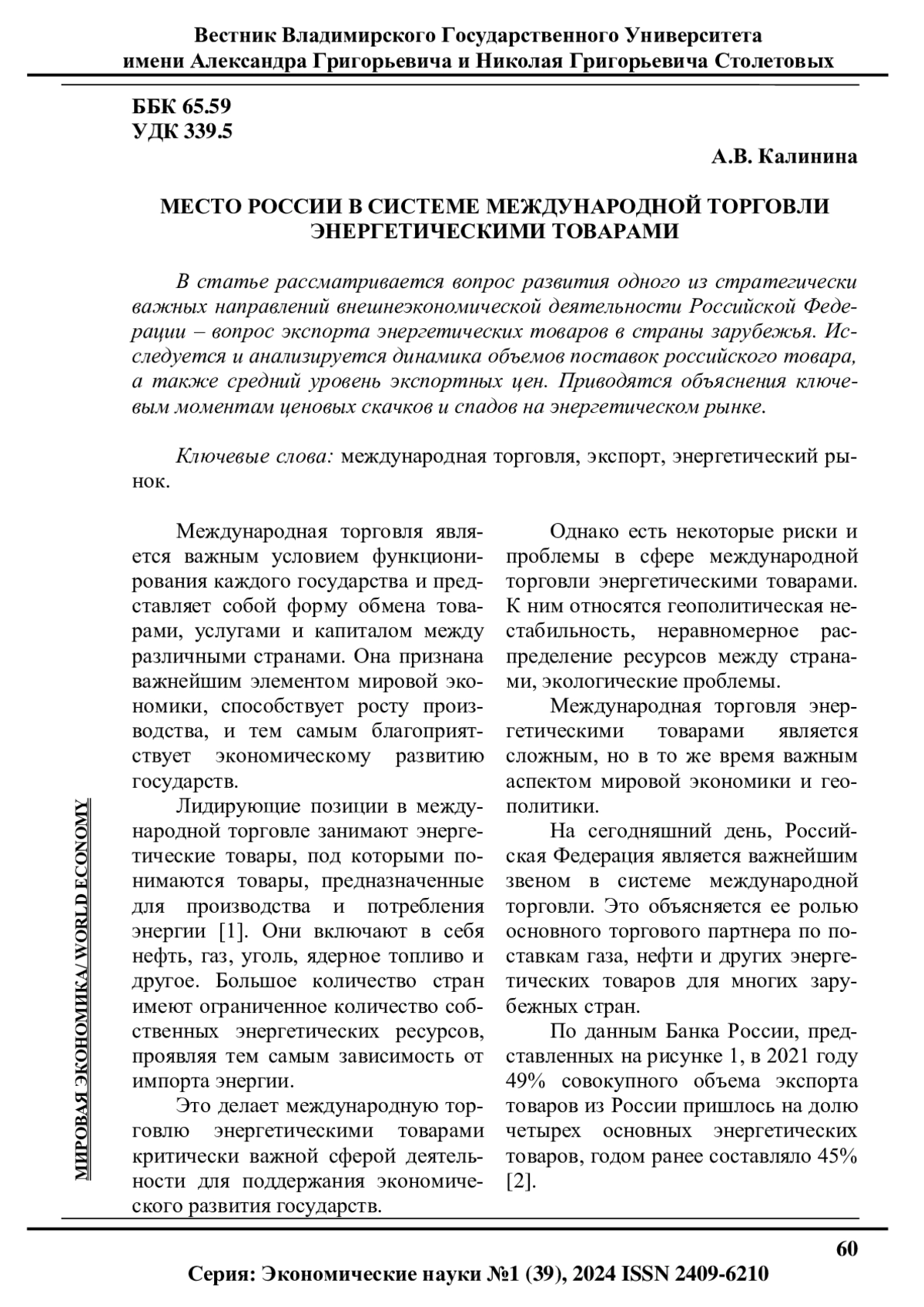 Вестник Владимирского Государственного Университета имени Александра Григорьевича и Николая Григорьевича Столетовых

ББК 65.59
УДК 339.5

А.В. Калинина

МЕСТО РОССИИ В СИСТЕМЕ МЕЖДУНАРОДНОЙ ТОРГОВЛИ ЭНЕРГЕТИЧЕСКИМИ ТОВАРАМИ

В статье рассматривается вопрос развития одного из стратегически важных направлений внешнеэкономической деятельности Российской Федерации – вопрос экспорта энергетических товаров в страны зарубежья. Исследуется и анализируется динамика объемов поставок российского товара, а также средний уровень экспортных цен. Приводятся объяснения ключевым моментам ценовых скачков и спадов на энергетическом рынке.

Ключевые слова: международная торговля, экспорт, энергетический рынок.

Международная торговля является важным условием функционирования каждого государства и представляет собой форму обмена товарами, услугами и капиталом между различными странами. Она признана важнейшим элементом мировой экономики, способствует росту производства, и тем самым благоприятствует экономическому развитию государств.

Лидирующие позиции в международной торговле занимают энергетические товары, под которыми понимаются товары, предназначенные для производства и потребления энергии [1]. Они включают в себя нефть, газ, уголь, ядерное топливо и другое. Большое количество стран имеют ограниченное количество собственных энергетических ресурсов, проявляя тем самым зависимость от импорта энергии.

Это делает международную торговлю энергетическими товарами критически важной сферой деятельности для поддержания экономического развития государств.

Однако есть некоторые риски и проблемы в сфере международной торговли энергетическими товарами. К ним относятся геополитическая нестабильность, неравномерное распределение ресурсов между странами, экологические проблемы.

Международная торговля энергетическими товарами является сложным, но в то же время важным аспектом мировой экономики и геополитики.

На сегодняшний день, Российская Федерация является важнейшим звеном в системе международной торговли. Это объясняется ее ролью основного торгового партнера по поставкам газа, нефти и других энергетических товаров для многих зарубежных стран.

По данным Банка России, представленных на рисунке 1, в 2021 году 49% совокупного объема экспорта товаров из России пришлось на долю четырех основных энергетических товаров, годом ранее составляло 45% [2].

МИРОВАЯ ЭКОНОМИКА/ WORLD ECONOMY

60

Серия: Экономические науки №1 (39), 2024 ISSN 2409-6210